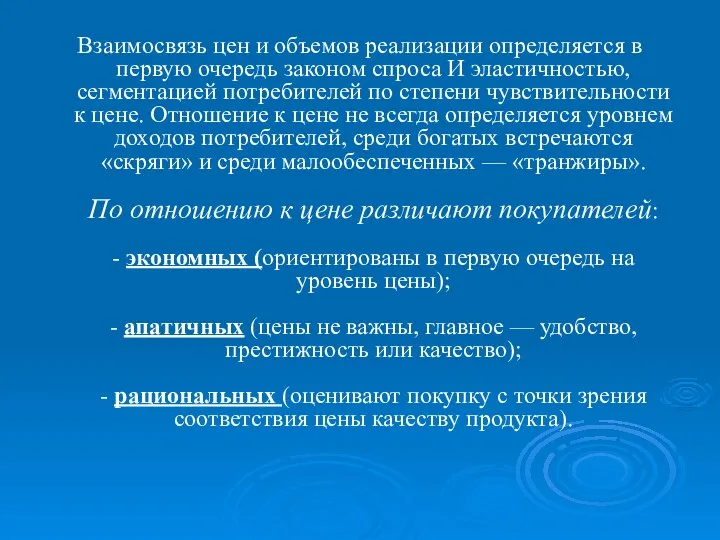 Взаимосвязь цен и объемов реализации определяется в первую очередь законом спроса И эластичностью, сегментацией потребителей по степени чувствительности к цене. Отношение к цене не всегда определяется уровнем доходов потребителей, среди богатых встречаются «скряги» и среди малообеспеченных — «транжиры».

По отношению к цене различают покупателей:

- экономных (ориентированы в первую очередь на уровень цены);

- апатичных (цены не важны, главное — удобство, престижность или качество);

- рациональных (оценивают покупку с точки зрения соответствия цены качеству продукта).